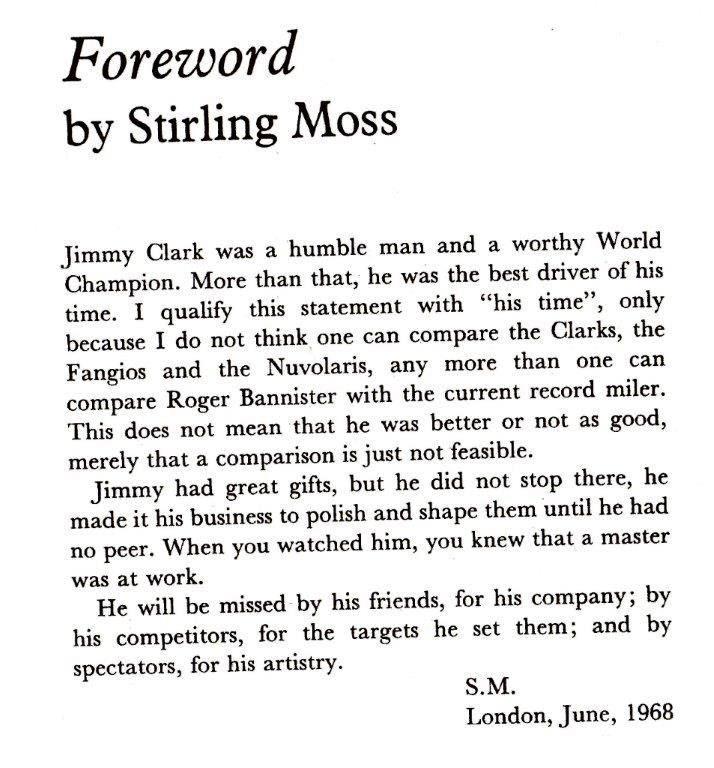 Foreword
by Stirling Moss

Jimmy Clark was a humble man and a worthy World Champion. More than that, he was the best driver of his time. I qualify this statement with "his time", only because I do not think one can compare the Clarks, the Fangios and the Nuvolaris, any more than one can compare Roger Bannister with the current record miler. This does not mean that he was better or not as good, merely that a comparison is just not feasible.

Jimmy had great gifts, but he did not stop there, he made it his business to polish and shape them until he had no peer. When you watched him, you knew that a master was at work.

He will be missed by his friends, for his company; by his competitors, for the targets he set them; and by spectators, for his artistry.

S.M.
London, June, 1968